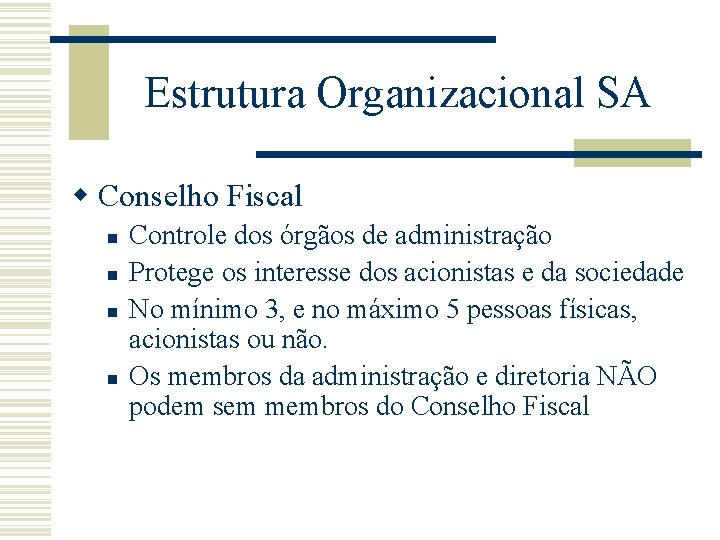 Estrutura Organizacional SA

• Conselho Fiscal
• Controle dos órgãos de administração
• Protege os interesse dos acionistas e da sociedade
• No mínimo 3, e no máximo 5 pessoas físicas, acionistas ou não.
• Os membros da administração e diretoria NÃO podem sem membros do Conselho Fiscal